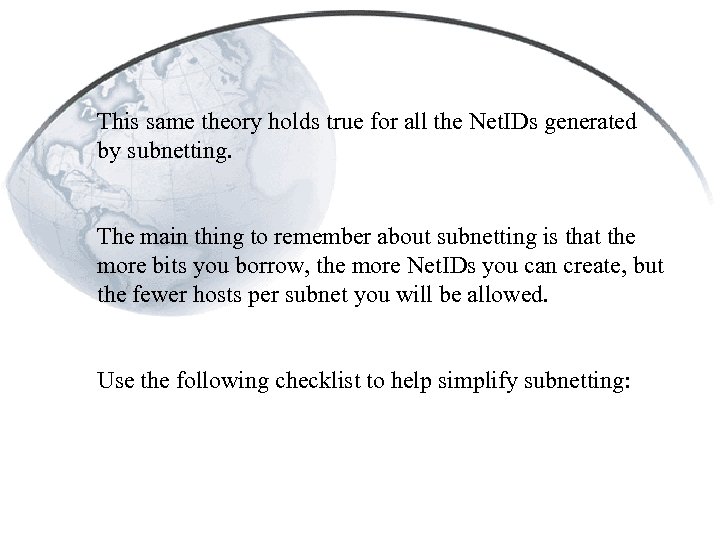 This same theory holds true for all the NetIDs generated by subnetting.

The main thing to remember about subnetting is that the more bits you borrow, the more NetIDs you can create, but the fewer hosts per subnet you will be allowed.

Use the following checklist to help simplify subnetting: